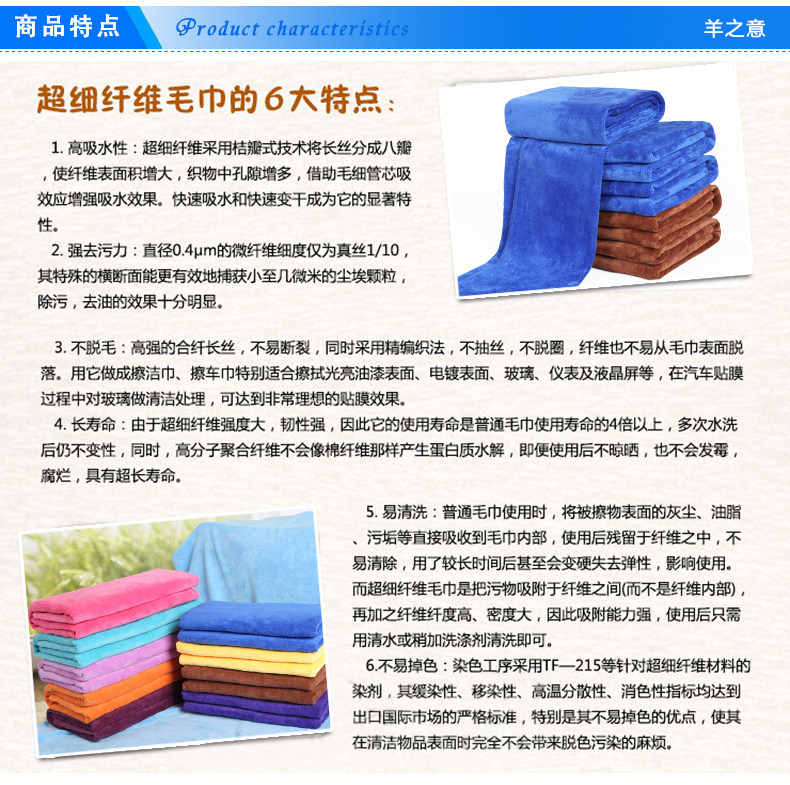 商品特点 Product characteristics 羊之意

超细纤维毛巾的6大特点：

1.高吸水性：超细纤维采用桔瓣式技术将长丝分成八瓣，使纤维表面积增大，织物中孔隙增多，借助毛细管芯吸效应增强吸水效果。快速吸水和快速变干成为它的显著特性。

2.强去污力：直径0.4μm的微纤维细度仅为真丝1/10，其特殊的横断面能更有效地捕获小至几微米的尘埃颗粒，除污，去油的效果十分明显。

3.不脱毛：高强的合纤长丝，不易断裂，同时采用精编织法，不抽丝，不脱圈，纤维也不易从毛巾表面脱落。用它做成擦洁巾、擦车巾特别适合擦拭光亮油漆表面、电镀表面、玻璃、仪表及液晶屏等，在汽车贴膜过程中对玻璃做清洁处理，可达到非常理想的贴膜效果。

4.长寿命：由于超细纤维强度大，韧性强，因此它的使用寿命是普通毛巾使用寿命的4倍以上，多次水洗后仍不变性，同时，高分子聚合纤维不会像棉纤维那样产生蛋白质水解，即便使用后不晾晒，也不会发霉，腐烂，具有超长寿命。

5.易清洗：普通毛巾使用时，将被擦物表面的灰尘、油脂、污垢等直接吸收到毛巾内部，使用后残留于纤维之中，不易清除，用了较长时间后甚至会变硬失去弹性，影响使用。而超细纤维毛巾是把污物吸附于纤维之间(而不是纤维内部)，再加之纤维纤度高、密度大，因此吸附能力强，使用后只需用清水或稍加洗涤剂清洗即可。

6.不易掉色：染色工序采用TF—215等针对超细纤维材料的染剂，其缓染性、移染性、高温分散性、消色性指标均达到出口国际市场的严格标准，特别是其不易掉色的优点，使其在清洁物品表面时完全不会带来脱色污染的麻烦。